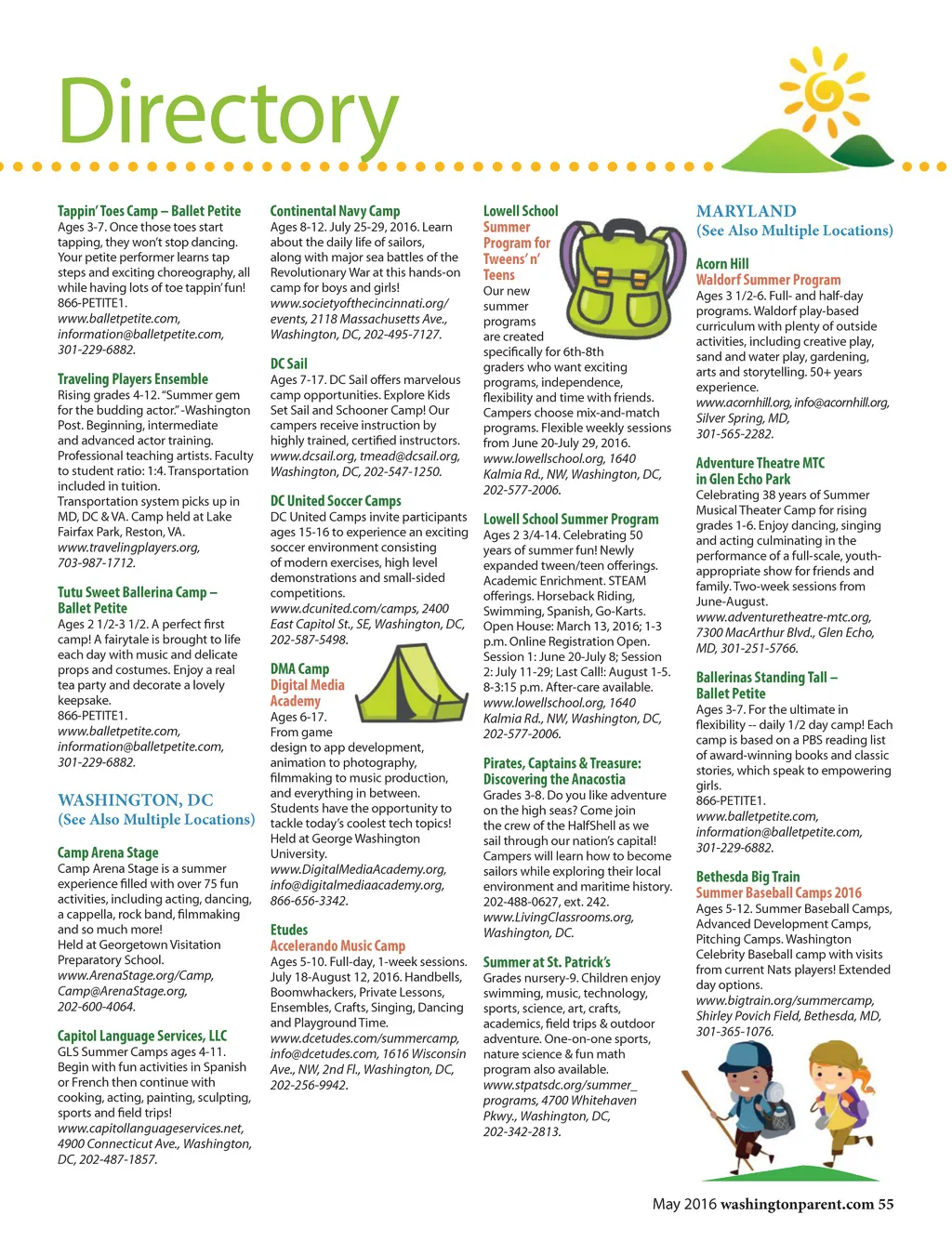 Directory

Tappin' Toes Camp – Ballet Petite
Ages 3-7. Once those toes start tapping, they won't stop dancing. Your petite performer learns tap steps and exciting choreography, all while having lots of toe tappin' fun! 866-PETITE1. www.balletpetite.com, information@balletpetite.com, 301-229-6882.

Traveling Players Ensemble
Rising grades 4-12. "Summer gem for the budding actor." -Washington Post. Beginning, intermediate and advanced actor training. Professional teaching artists. Faculty to student ratio: 1:4. Transportation included in tuition. Transportation system picks up in MD, DC & VA. Camp held at Lake Fairfax Park, Reston, VA. www.travelingplayers.org, 703-987-1712.

Tutu Sweet Ballerina Camp – Ballet Petite
Ages 2 1/2-3 1/2. A perfect first camp! A fairytale is brought to life each day with music and delicate props and costumes. Enjoy a real tea party and decorate a lovely keepsake. 866-PETITE1. www.balletpetite.com, information@balletpetite.com, 301-229-6882.

WASHINGTON, DC
(See Also Multiple Locations)

Camp Arena Stage
Camp Arena Stage is a summer experience filled with over 75 fun activities, including acting, dancing, a cappella, rock band, filmmaking and so much more! Held at Georgetown Visitation Preparatory School. www.ArenaStage.org/Camp, Camp@ArenaStage.org, 202-600-4064.

Capitol Language Services, LLC
GLS Summer Camps ages 4-11. Begin with fun activities in Spanish or French then continue with cooking, acting, painting, sculpting, sports and field trips! www.capitollanguageservices.net, 4900 Connecticut Ave., Washington, DC, 202-487-1857.

Continental Navy Camp
Ages 8-12. July 25-29, 2016. Learn about the daily life of sailors, along with major sea battles of the Revolutionary War at this hands-on camp for boys and girls! www.societyofthecincinnati.org/events, 2118 Massachusetts Ave., Washington, DC, 202-495-7127.

DC Sail
Ages 7-17. DC Sail offers marvelous camp opportunities. Explore Kids Set Sail and Schooner Camp! Our campers receive instruction by highly trained, certified instructors. www.dcsail.org, tmead@dcsail.org, Washington, DC, 202-547-1250.

DC United Soccer Camps
DC United Camps invite participants ages 15-16 to experience an exciting soccer environment consisting of modern exercises, high level demonstrations and small-sided competitions. www.dcunited.com/camps, 2400 East Capitol St., SE, Washington, DC, 202-587-5498.

DMA Camp
Digital Media Academy
Ages 6-17. From game design to app development, animation to photography, filmmaking to music production, and everything in between. Students have the opportunity to tackle today's coolest tech topics! Held at George Washington University. www.DigitalMediaAcademy.org, info@digitalmediaacademy.org, 866-656-3342.

Etudes
Accelerando Music Camp
Ages 5-10. Full-day, 1-week sessions. July 18-August 12, 2016. Handbells, Boomwhackers, Private Lessons, Ensembles, Crafts, Singing, Dancing and Playground Time. www.dcetudes.com/summercamp, info@dcetudes.com, 1616 Wisconsin Ave., NW, 2nd Fl., Washington, DC, 202-256-9942.

Lowell School
Summer Program for Tweens' n' Teens
Our new summer programs are created specifically for 6th-8th graders who want exciting programs, independence, flexibility and time with friends. Campers choose mix-and-match programs. Flexible weekly sessions from June 20-July 29, 2016. www.lowellschool.org, 1640 Kalmia Rd., NW, Washington, DC, 202-577-2006.

Lowell School Summer Program
Ages 2 3/4-14. Celebrating 50 years of summer fun! Newly expanded tween/teen offerings. Academic Enrichment. STEAM offerings. Horseback Riding, Swimming, Spanish, Go-Karts. Open House: March 13, 2016; 1-3 p.m. Online Registration Open. Session 1: June 20-July 8; Session 2: July 11-29; Last Call!: August 1-5. 8-3:15 p.m. After-care available. www.lowellschool.org, 1640 Kalmia Rd., NW, Washington, DC, 202-577-2006.

Pirates, Captains & Treasure: Discovering the Anacostia
Grades 3-8. Do you like adventure on the high seas? Come join the crew of the HalfShell as we sail through our nation's capital! Campers will learn how to become sailors while exploring their local environment and maritime history. 202-488-0627, ext. 242. www.LivingClassrooms.org, Washington, DC.

Summer at St. Patrick's
Grades nursery-9. Children enjoy swimming, music, technology, sports, science, art, crafts, academics, field trips & outdoor adventure. One-on-one sports, nature science & fun math program also available. www.stpatsdc.org/summer_programs, 4700 Whitehaven Pkwy., Washington, DC, 202-342-2813.

MARYLAND
(See Also Multiple Locations)

Acorn Hill
Waldorf Summer Program
Ages 3 1/2-6. Full- and half-day programs. Waldorf play-based curriculum with plenty of outside activities, including creative play, sand and water play, gardening, arts and storytelling. 50+ years experience. www.acornhill.org, info@acornhill.org, Silver Spring, MD, 301-565-2282.

Adventure Theatre MTC in Glen Echo Park
Celebrating 38 years of Summer Musical Theater Camp for rising grades 1-6. Enjoy dancing, singing and acting culminating in the performance of a full-scale, youth-appropriate show for friends and family. Two-week sessions from June-August. www.adventuretheatre-mtc.org, 7300 MacArthur Blvd., Glen Echo, MD, 301-251-5766.

Ballerinas Standing Tall – Ballet Petite
Ages 3-7. For the ultimate in flexibility -- daily 1/2 day camp! Each camp is based on a PBS reading list of award-winning books and classic stories, which speak to empowering girls. 866-PETITE1. www.balletpetite.com, information@balletpetite.com, 301-229-6882.

Bethesda Big Train
Summer Baseball Camps 2016
Ages 5-12. Summer Baseball Camps, Advanced Development Camps, Pitching Camps. Washington Celebrity Baseball camp with visits from current Nats players! Extended day options. www.bigtrain.org/summercamp, Shirley Povich Field, Bethesda, MD, 301-365-1076.

May 2016 washingtonparent.com 55